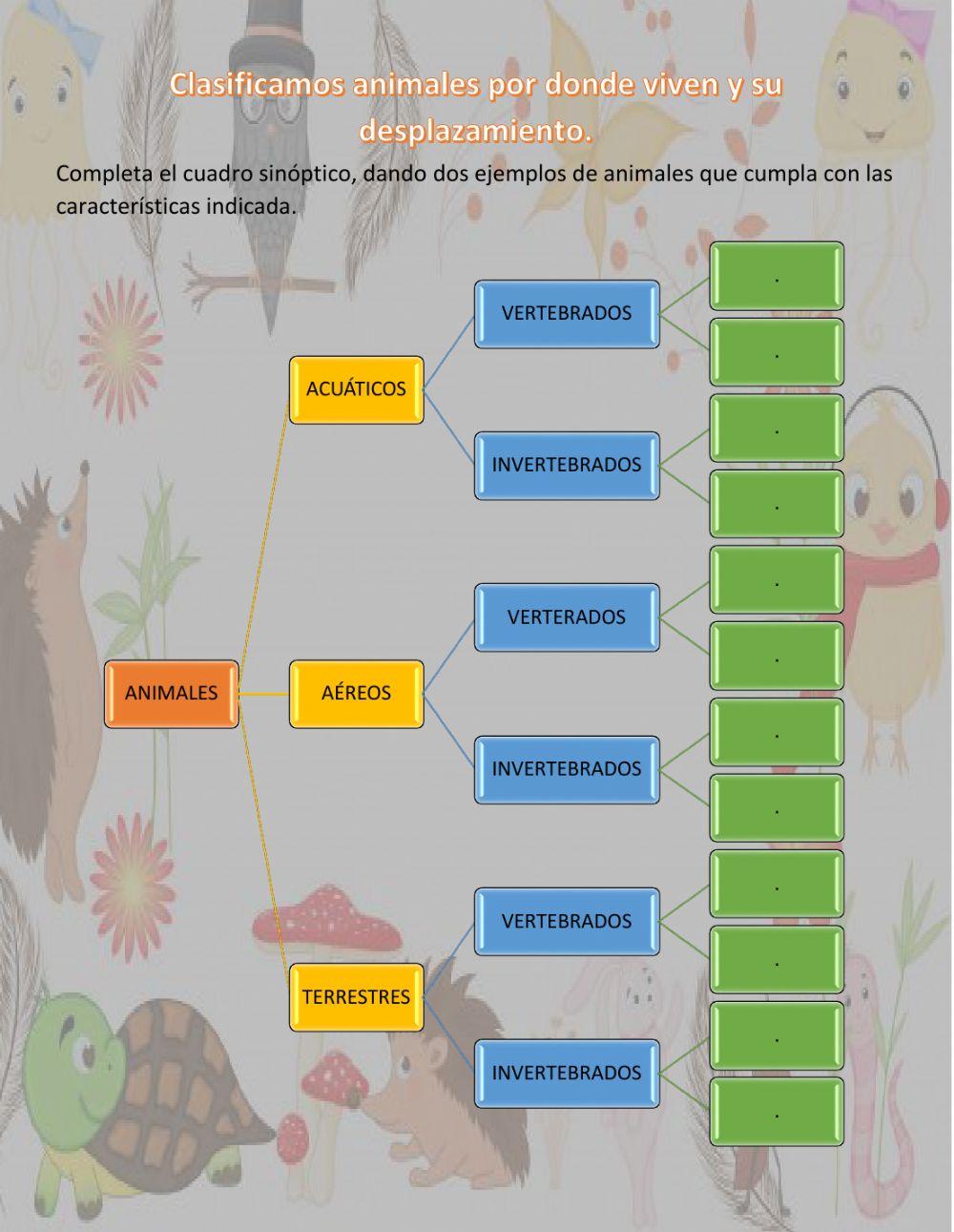 Clasificamos animales por donde viven y su desplazamiento.

Completa el cuadro sinóptico, dando dos ejemplos de animales que cumpla con las características indicada.

ANIMALES

ACUÁTICOS

VERTEBRADOS

.

.

INVERTEBRADOS

.

.

AÉREOS

VERTERADOS

.

.

INVERTEBRADOS

.

.

TERRESTRES

VERTEBRADOS

.

.

INVERTEBRADOS

.

.